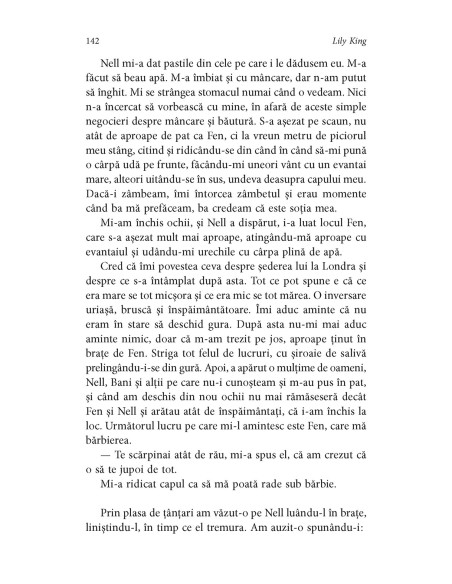 142

Lily King

Nell mi-a dat pastile din cele pe care i le dădusem eu. M-a făcut să beau apă. M-a îmbiat și cu mâncare, dar n-am putut să înghit. Mi se strângea stomacul numai când o vedeam. Nici n-a încercat să vorbească cu mine, în afară de aceste simple negocieri despre mâncare și băutură. S-a așezat pe scaun, nu atât de aproape de pat ca Fen, ci la vreun metru de piciorul meu stâng, citind și ridicându-se din când în când să-mi pună o cârpă udă pe frunte, făcându-mi uneori vânt cu un evantai mare, alteori uitându-se în sus, undeva deasupra capului meu. Dacă-i zâmbeam, îmi întorcea zâmbetul și erau momente când ba mă prefăceam, ba credeam că este soția mea.

Mi-am închis ochii, și Nell a dispărut, i-a luat locul Fen, care s-a așezat mult mai aproape, atingându-mă aproape cu evantaiul și udându-mi urechile cu cârpa plină de apă.

Cred că îmi povestea ceva despre șederea lui la Londra și despre ce s-a întâmplat după asta. Tot ce pot spune e că ce era mare se tot micșora și ce era mic se tot mărea. O inversare uriașă, bruscă și înspăimântătoare. Îmi aduc aminte că nu eram în stare să deschid gura. După asta nu-mi mai aduc aminte nimic, doar că m-am trezit pe jos, aproape ținut în brațe de Fen. Striga tot felul de lucruri, cu șiroaie de salivă prelingându-i-se din gură. Apoi, a apărut o mulțime de oameni, Nell, Bani și alții pe care nu-i cunoșteam și m-au pus în pat, și când am deschis din nou ochii nu mai rămăseseră decât Fen și Nell și arătau atât de înspăimântați, că i-am închis la loc. Următorul lucru pe care mi-l amintesc este Fen, care mă bărbierea.

— Te scărpinai atât de rău, mi-a spus el, că am crezut că o să te jupoi de tot.

Mi-a ridicat capul ca să mă poată rade sub bărbie.

Prin plasa de țânțari am văzut-o pe Nell luându-l în brațe, liniștindu-l, în timp ce el tremura. Am auzit-o spunându-i: